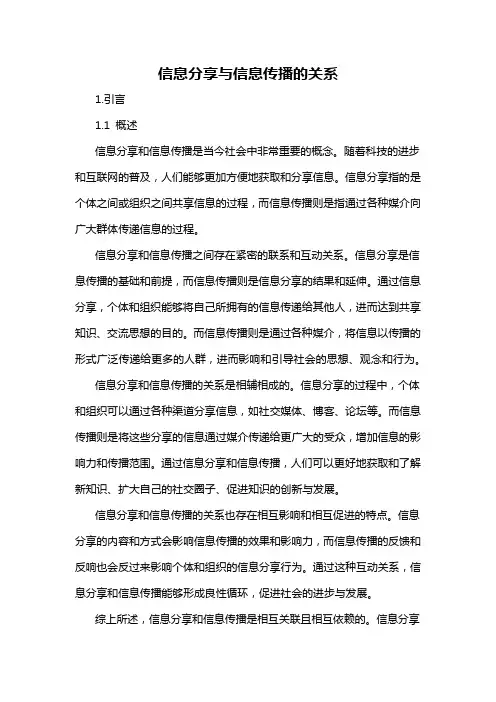 信息分享与信息传播的关系

1.引言

1.1 概述

信息分享和信息传播是当今社会中非常重要的概念。随着科技的进步和互联网的普及，人们能够更加方便地获取和分享信息。信息分享指的是个体之间或组织之间共享信息的过程，而信息传播则是指通过各种媒介向广大群体传递信息的过程。

信息分享和信息传播之间存在紧密的联系和互动关系。信息分享是信息传播的基础和前提，而信息传播则是信息分享的结果和延伸。通过信息分享，个体和组织能够将自己所拥有的信息传递给其他人，进而达到共享知识、交流思想的目的。而信息传播则是通过各种媒介，将信息以传播的形式广泛传递给更多的人群，进而影响和引导社会的思想、观念和行为。

信息分享和信息传播的关系是相辅相成的。信息分享的过程中，个体和组织可以通过各种渠道分享信息，如社交媒体、博客、论坛等。而信息传播则是将这些分享的信息通过媒介传递给更广大的受众，增加信息的影响力和传播范围。通过信息分享和信息传播，人们可以更好地获取和了解新知识、扩大自己的社交圈子、促进知识的创新与发展。

信息分享和信息传播的关系也存在相互影响和相互促进的特点。信息分享的内容和方式会影响信息传播的效果和影响力，而信息传播的反馈和反响也会反过来影响个体和组织的信息分享行为。通过这种互动关系，信息分享和信息传播能够形成良性循环，促进社会的进步与发展。

综上所述，信息分享和信息传播是相互关联且相互依赖的。信息分享